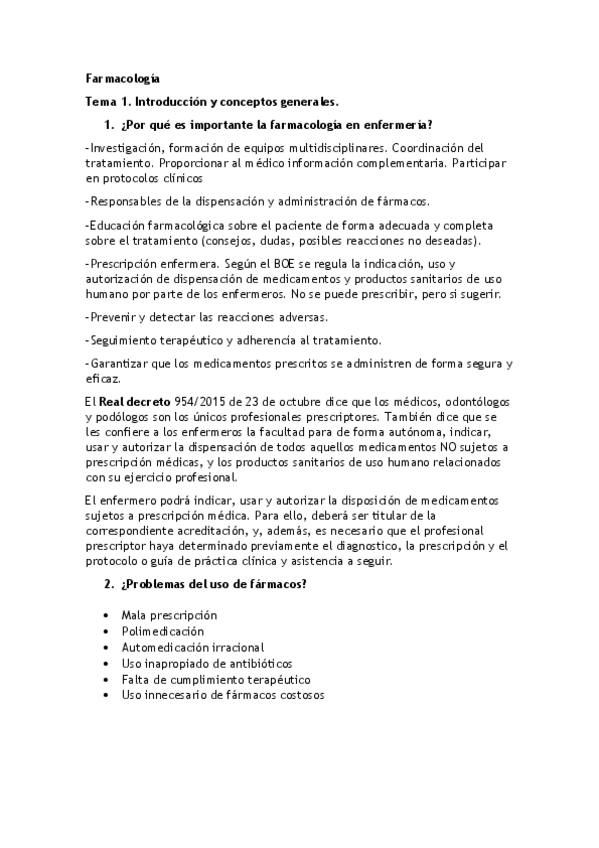 Farmacología

Tema 1. Introducción y conceptos generales.

1. ¿Por qué es importante la farmacología en enfermería?

-Investigación, formación de equipos multidisciplinares. Coordinación del tratamiento. Proporcionar al médico información complementaria. Participar en protocolos clínicos

-Responsables de la dispensación y administración de fármacos.

-Educación farmacológica sobre el paciente de forma adecuada y completa sobre el tratamiento (consejos, dudas, posibles reacciones no deseadas).

-Prescripción enfermera. Según el BOE se regula la indicación, uso y autorización de dispensación de medicamentos y productos sanitarios de uso humano por parte de los enfermeros. No se puede prescribir, pero si sugerir.

-Prevenir y detectar las reacciones adversas.

-Seguimiento terapéutico y adherencia al tratamiento.

-Garantizar que los medicamentos prescritos se administren de forma segura y eficaz.

El Real decreto 954/2015 de 23 de octubre dice que los médicos, odontólogos y podólogos son los únicos profesionales prescriptores. También dice que se les confiere a los enfermeros la facultad para de forma autónoma, indicar, usar y autorizar la dispensación de todos aquellos medicamentos NO sujetos a prescripción médicas, y los productos sanitarios de uso humano relacionados con su ejercicio profesional.

El enfermero podrá indicar, usar y autorizar la disposición de medicamentos sujetos a prescripción médica. Para ello, deberá ser titular de la correspondiente acreditación, y, además, es necesario que el profesional prescriptor haya determinado previamente el diagnostico, la prescripción y el protocolo o guía de práctica clínica y asistencia a seguir.

2. ¿Problemas del uso de fármacos?

• Mala prescripción
• Polimedicación
• Automedicación irracional
• Uso inapropiado de antibióticos
• Falta de cumplimiento terapéutico
• Uso innecesario de fármacos costosos